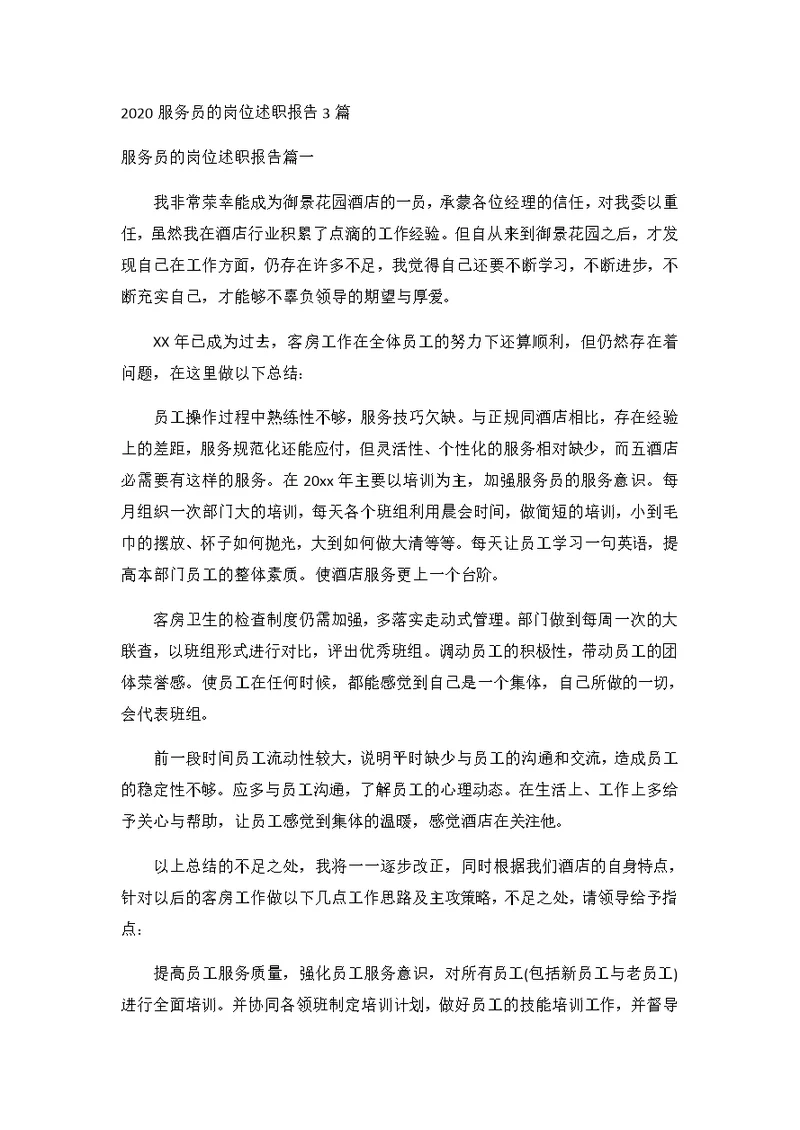 2020 服务员的岗位述职报告 3 篇

服务员的岗位述职报告篇一

我非常荣幸能成为御景花园酒店的一员，承蒙各位经理的信任，对我委以重任，虽然我在酒店行业积累了点滴的工作经验。但自从来到御景花园之后，才发现自己在工作方面，仍存在许多不足，我觉得自己还要不断学习，不断进步，不断充实自己，才能够不辜负领导的期望与厚爱。

XX 年已成为过去，客房工作在全体员工的努力下还算顺利，但仍然存在着问题，在这里做以下总结:

员工操作过程中熟练性不够，服务技巧欠缺。与正规同酒店相比，存在经验上的差距，服务规范化还能应付，但灵活性、个性化的服务相对缺少，而五酒店必需要有这样的服务。在 20xx 年主要以培训为主，加强服务员的服务意识。每月组织一次部门大的培训，每天各个班组利用晨会时间，做简短的培训，小到毛巾的摆放、杯子如何抛光，大到如何做大清等等。每天让员工学习一句英语，提高本部门员工的整体素质。使酒店服务更上一个台阶。

客房卫生的检查制度仍需加强，多落实走动式管理。部门做到每周一次的大联查，以班组形式进行对比，评出优秀班组。调动员工的积极性，带动员工的团体荣誉感。使员工在任何时候，都能感觉到自己是一个集体，自己所做的一切，会代表班组。

前一段时间员工流动性较大，说明平时缺少与员工的沟通和交流，造成员工的稳定性不够。应多与员工沟通，了解员工的心理动态。在生活上、工作上多给予关心与帮助，让员工感觉到集体的温暖，感觉酒店在关注他。

以上总结的不足之处，我将一一逐步改正，同时根据我们酒店的自身特点，针对以后的客房工作做以下几点工作思路及主攻策略，不足之处，请领导给予指点:

提高员工服务质量，强化员工服务意识，对所有员工(包括新员工与老员工)进行全面培训。并协同各领班制定培训计划，做好员工的技能培训工作，并督导